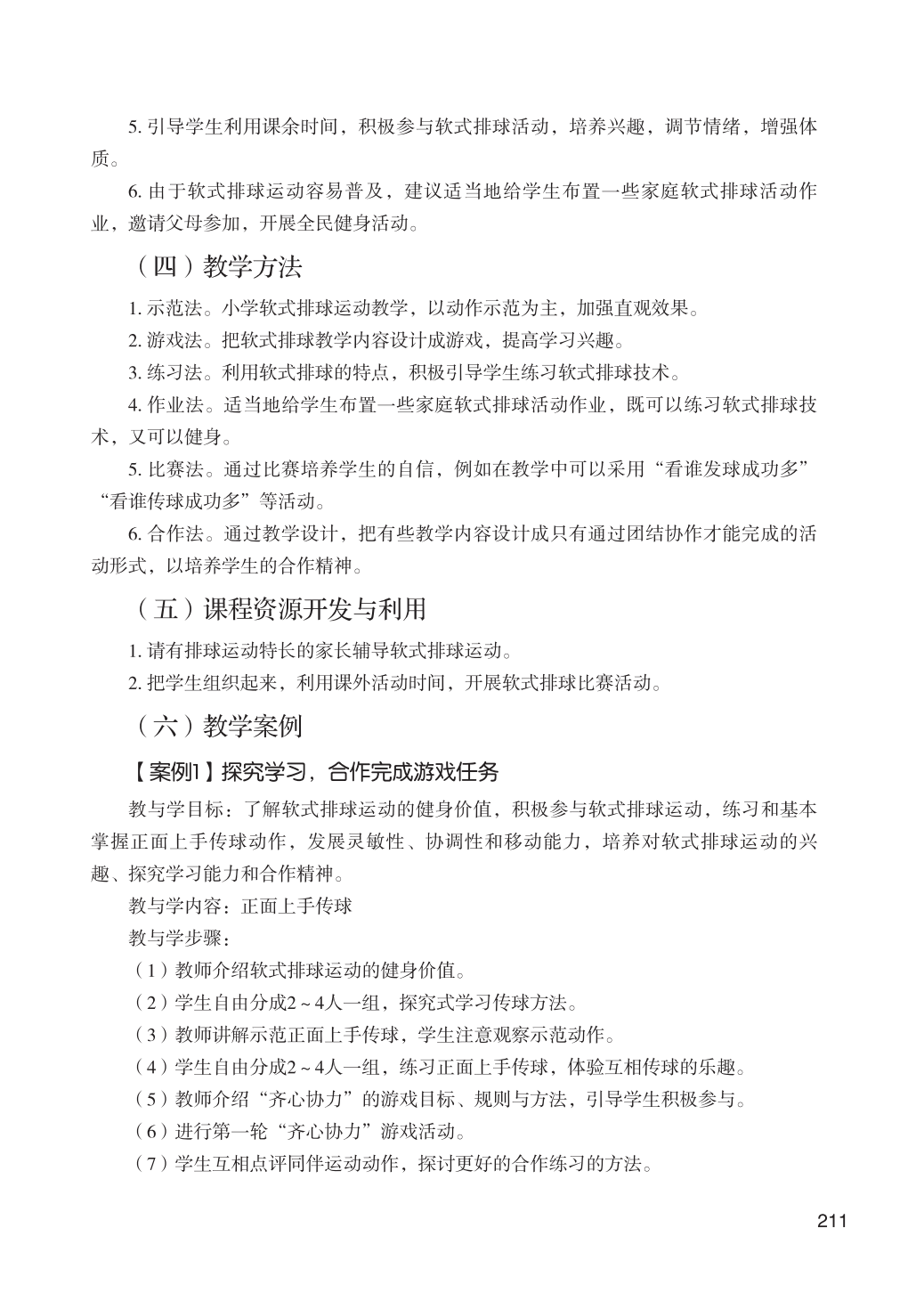 5. 引导学生利用课余时间，积极参与软式排球活动，培养兴趣，调节情绪，增强体质。

6. 由于软式排球运动容易普及，建议适当地给学生布置一些家庭软式排球活动作业，邀请父母参加，开展全民健身活动。

（四）教学方法

1. 示范法。小学软式排球运动教学，以动作示范为主，加强直观效果。

2. 游戏法。把软式排球教学内容设计成游戏，提高学习兴趣。

3. 练习法。利用软式排球的特点，积极引导学生练习软式排球技术。

4. 作业法。适当地给学生布置一些家庭软式排球活动作业，既可以练习软式排球技术，又可以健身。

5. 比赛法。通过比赛培养学生的自信，例如在教学中可以采用“看谁发球成功多”“看谁传球成功多”等活动。

6. 合作法。通过教学设计，把有些教学内容设计成只有通过团结协作才能完成的活动形式，以培养学生的合作精神。

（五）课程资源开发与利用

1. 请有排球运动特长的家长辅导软式排球运动。

2. 把学生组织起来，利用课外活动时间，开展软式排球比赛活动。

（六）教学案例

【案例1】探究学习，合作完成游戏任务

教与学目标：了解软式排球运动的健身价值，积极参与软式排球运动，练习和基本掌握正面上手传球动作，发展灵敏性、协调性和移动能力，培养对软式排球运动的兴趣、探究学习能力和合作精神。

教与学内容：正面上手传球

教与学步骤：

（1）教师介绍软式排球运动的健身价值。

（2）学生自由分成2～4人一组，探究式学习传球方法。

（3）教师讲解示范正面上手传球，学生注意观察示范动作。

（4）学生自由分成2～4人一组，练习正面上手传球，体验互相传球的乐趣。

（5）教师介绍“齐心协力”的游戏目标、规则与方法，引导学生积极参与。

（6）进行第一轮“齐心协力”游戏活动。

（7）学生互相点评同伴运动动作，探讨更好的合作练习的方法。

211